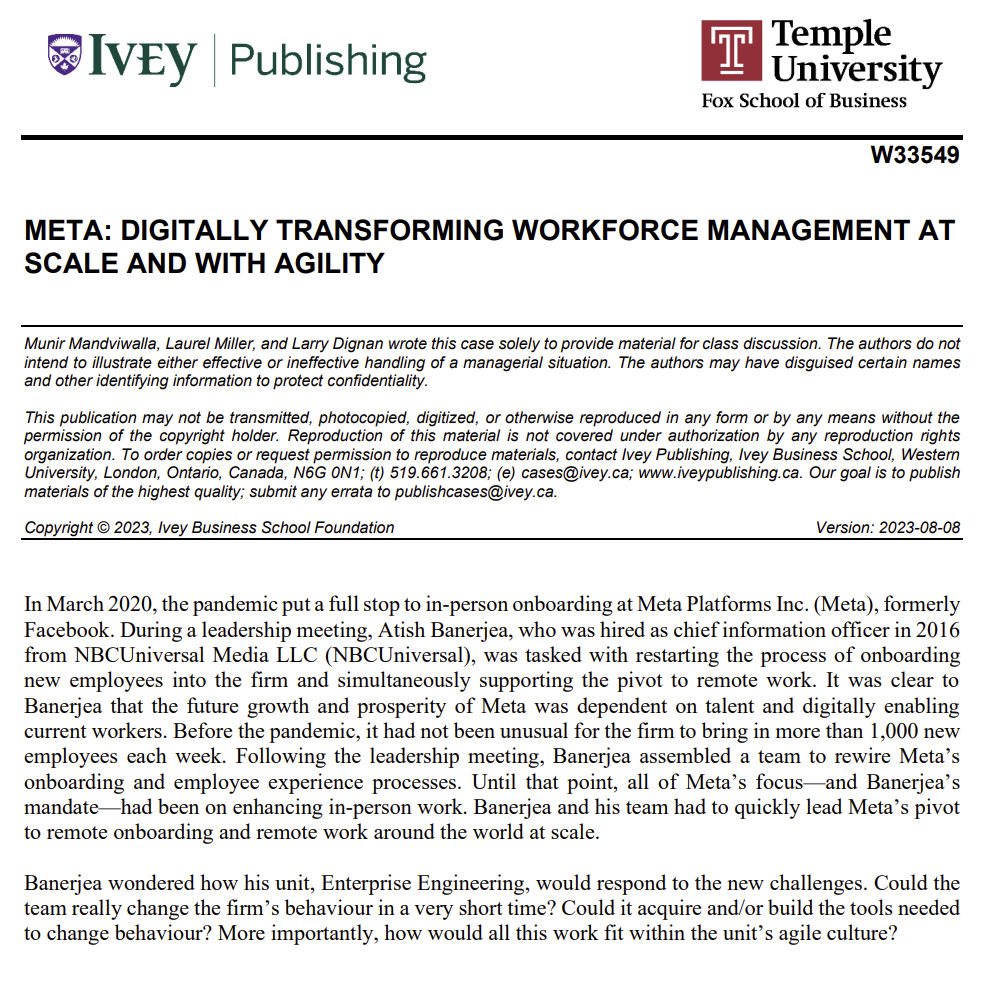 IVEY | Publishing

Temple University
Fox School of Business

W33549

META: DIGITALLY TRANSFORMING WORKFORCE MANAGEMENT AT SCALE AND WITH AGILITY

Munir Mandviwalla, Laurel Miller, and Larry Dignan wrote this case solely to provide material for class discussion. The authors do not intend to illustrate either effective or ineffective handling of a managerial situation. The authors may have disguised certain names and other identifying information to protect confidentiality.

This publication may not be transmitted, photocopied, digitized, or otherwise reproduced in any form or by any means without the permission of the copyright holder. Reproduction of this material is not covered under authorization by any reproduction rights organization. To order copies or request permission to reproduce materials, contact Ivey Publishing, Ivey Business School, Western University, London, Ontario, Canada, N6G 0N1; (t) 519.661.3208; (e) cases@ivey.ca; www.iveypublishing.ca. Our goal is to publish materials of the highest quality; submit any errata to publishcases@ivey.ca.

Copyright © 2023, Ivey Business School Foundation

Version: 2023-08-08

In March 2020, the pandemic put a full stop to in-person onboarding at Meta Platforms Inc. (Meta), formerly Facebook. During a leadership meeting, Atish Banerjea, who was hired as chief information officer in 2016 from NBCUniversal Media LLC (NBCUniversal), was tasked with restarting the process of onboarding new employees into the firm and simultaneously supporting the pivot to remote work. It was clear to Banerjea that the future growth and prosperity of Meta was dependent on talent and digitally enabling current workers. Before the pandemic, it had not been unusual for the firm to bring in more than 1,000 new employees each week. Following the leadership meeting, Banerjea assembled a team to rewire Meta's onboarding and employee experience processes. Until that point, all of Meta's focus—and Banerjea's mandate—had been on enhancing in-person work. Banerjea and his team had to quickly lead Meta's pivot to remote onboarding and remote work around the world at scale.

Banerjea wondered how his unit, Enterprise Engineering, would respond to the new challenges. Could the team really change the firm's behaviour in a very short time? Could it acquire and/or build the tools needed to change behaviour? More importantly, how would all this work fit within the unit's agile culture?